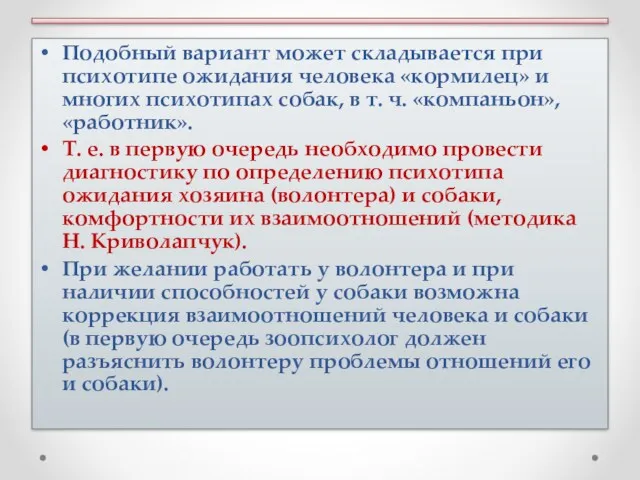 • Подобный вариант может складывается при психотипе ожидания человека «кормилец» и многих психотипах собак, в т. ч. «компаньон», «работник».

• Т. е. в первую очередь необходимо провести диагностику по определению психотипа ожидания хозяина (волонтера) и собаки, комфортности их взаимоотношений (методика Н. Криволапчук).

• При желании работать у волонтера и при наличии способностей у собаки возможна коррекция взаимоотношений человека и собаки (в первую очередь зоопсихолог должен разъяснить волонтеру проблемы отношений его и собаки).